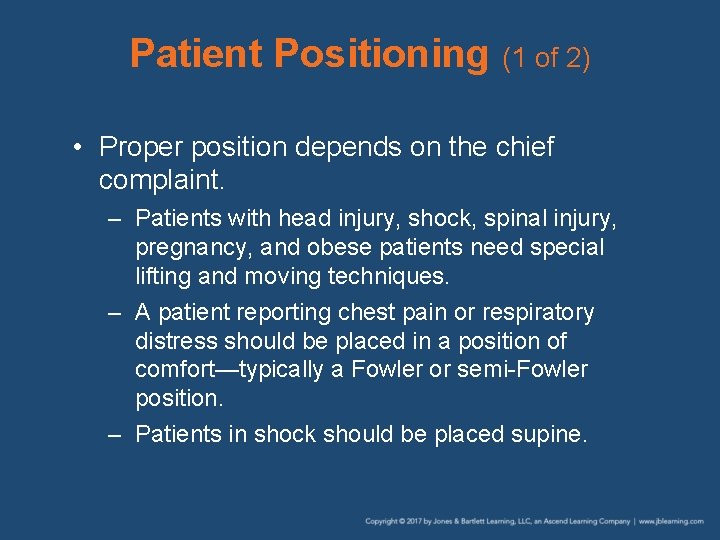 Patient Positioning (1 of 2)

• Proper position depends on the chief complaint.

– Patients with head injury, shock, spinal injury, pregnancy, and obese patients need special lifting and moving techniques.

– A patient reporting chest pain or respiratory distress should be placed in a position of comfort—typically a Fowler or semi-Fowler position.

– Patients in shock should be placed supine.

Copyright © 2017 by Jones & Bartlett Learning, LLC, an Ascend Learning Company | www.jblearning.com